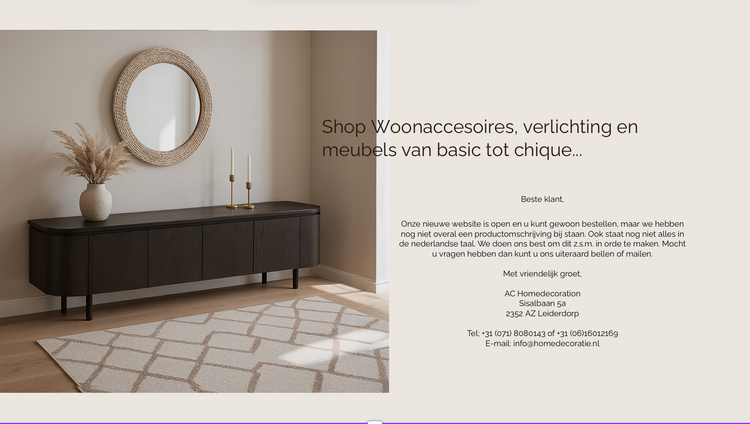 Shop Woonaccesoires, verlichting en meubels van basic tot chique...

Beste klant,

Onze nieuwe website is open en u kunt gewoon bestellen, maar we hebben nog niet overal een productomschrijving bij staan. Ook staat nog niet alles in de nederlandse taal. We doen ons best om dit z.s.m. in orde te maken. Mocht u vragen hebben dan kunt u ons uiteraard bellen of mailen.

Met vriendelijk groet,

AC Homedecoration
Sisalbaan 5a
2352 AZ Leiderdorp

Tel: +31 (071) 8080143 of +31 (06)16012169
E-mail: info@homedecoratie.nl